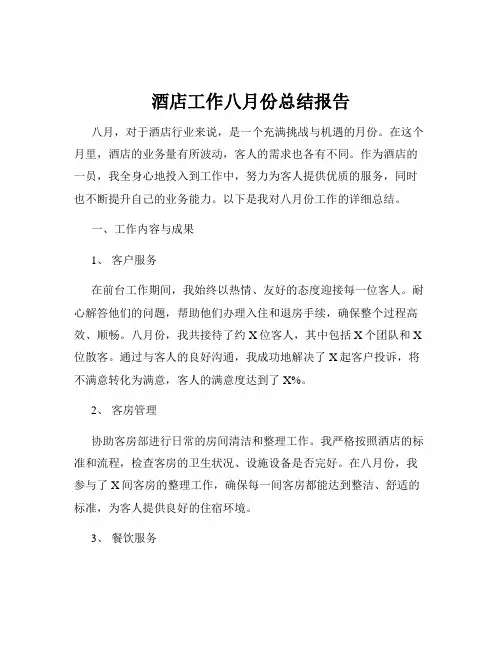 酒店工作八月份总结报告

八月，对于酒店行业来说，是一个充满挑战与机遇的月份。在这个月里，酒店的业务量有所波动，客人的需求也各有不同。作为酒店的一员，我全身心地投入到工作中，努力为客人提供优质的服务，同时也不断提升自己的业务能力。以下是我对八月份工作的详细总结。

一、工作内容与成果

1、 客户服务

在前台工作期间，我始终以热情、友好的态度迎接每一位客人。耐心解答他们的问题，帮助他们办理入住和退房手续，确保整个过程高效、顺畅。八月份，我共接待了约 X 位客人，其中包括 X 个团队和 X 位散客。通过与客人的良好沟通，我成功地解决了 X 起客户投诉，将不满意转化为满意，客人的满意度达到了 X%。

2、 客房管理

协助客房部进行日常的房间清洁和整理工作。我严格按照酒店的标准和流程，检查客房的卫生状况、设施设备是否完好。在八月份，我参与了 X 间客房的整理工作，确保每一间客房都能达到整洁、舒适的标准，为客人提供良好的住宿环境。

3、 餐饮服务